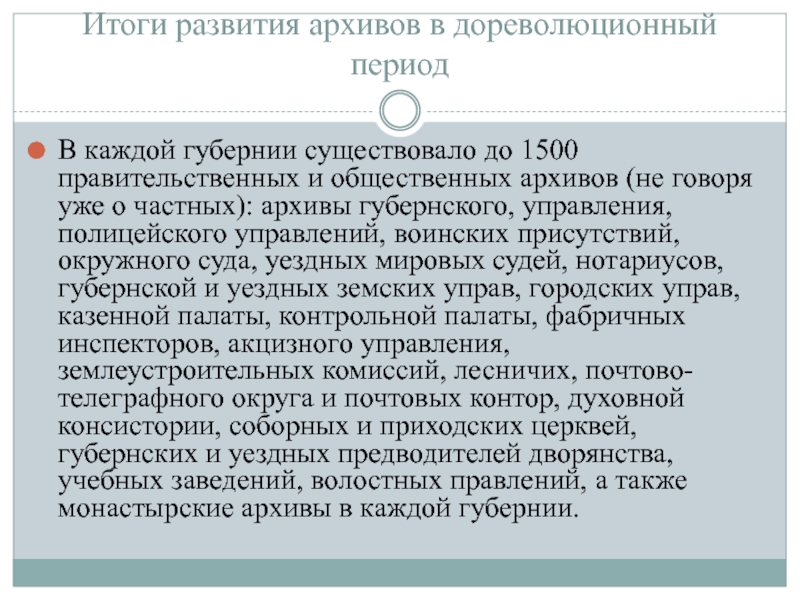 Итоги развития архивов в дореволюционный период

В каждой губернии существовало до 1500 правительственных и общественных архивов (не говоря уже о частных): архивы губернского, управления, полицейского управлений, воинских присутствий, окружного суда, уездных мировых судей, нотариусов, губернской и уездных земских управ, городских управ, казенной палаты, контрольной палаты, фабричных инспекторов, акцизного управления, землеустроительных комиссий, лесничих, почтово-телеграфного округа и почтовых контор, духовной консистории, соборных и приходских церквей, губернских и уездных предводителей дворянства, учебных заведений, волостных правлений, а также монастырские архивы в каждой губернии.